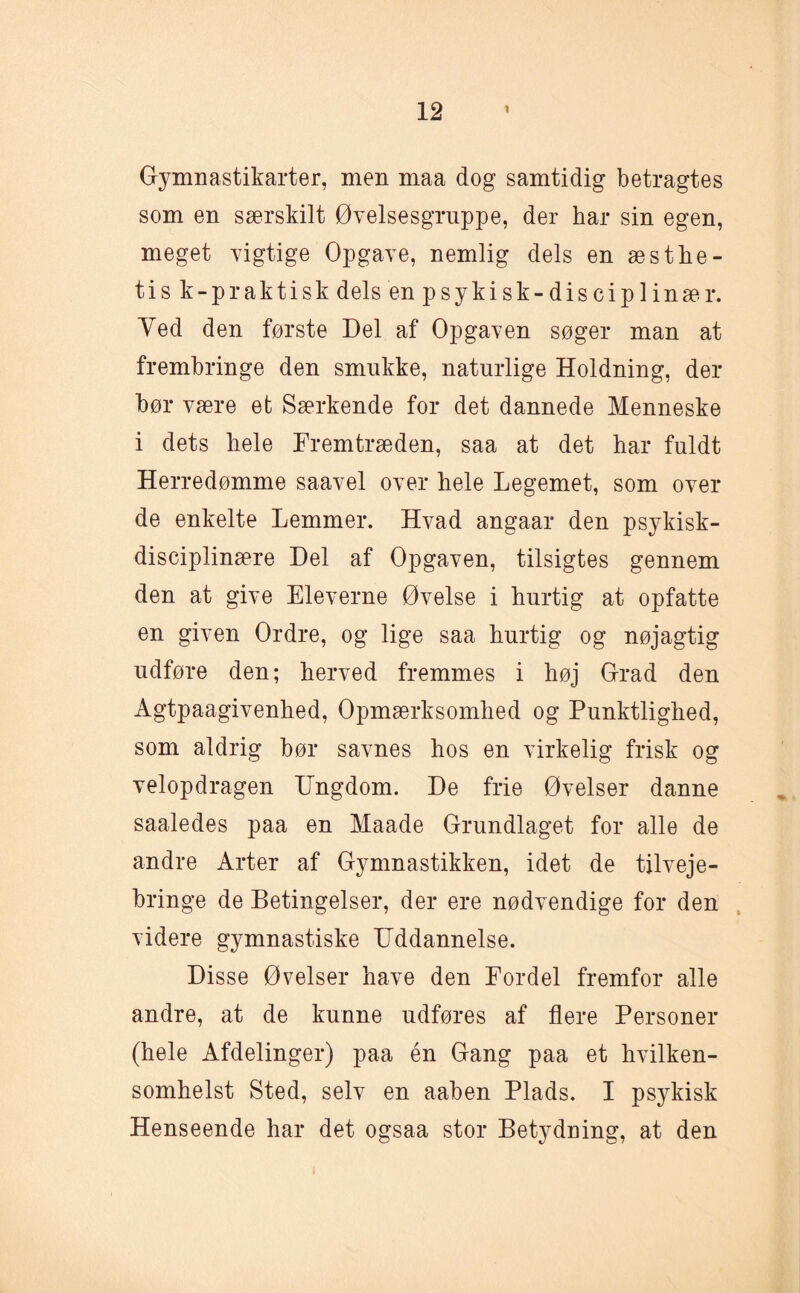 12

Gymnastikarter, men maa dog samtidig betragtes som en særskilt Øvelsesgruppe, der har sin egen, meget vigtige Opgave, nemlig dels en æsthetisk-praktisk dels en psykisk-disciplinær. Ved den første Del af Opgaven søger man at frembringe den smukke, naturlige Holdning, der bør være et Særkende for det dannede Menneske i dets hele Fremtræden, saa at det har fuldt Herredømme saavel over hele Legemet, som over de enkelte Lemmer. Hvad angaar den psykisk-disciplinære Del af Opgaven, tilsigtes gennem den at give Eleverne Øvelse i hurtig at opfatte en given Ordre, og lige saa hurtig og nøjagtig udføre den; herved fremmes i høj Grad den Agtpaagivenhed, Opmærksomhed og Punktlighed, som aldrig bør savnes hos en virkelig frisk og velopdragen Ungdom. De frie Øvelser danne saaledes paa en Maade Grundlaget for alle de andre Arter af Gymnastikken, idet de tilvejebringe de Betingelser, der ere nødvendige for den videre gymnastiske Uddannelse.

Disse Øvelser have den Fordel fremfor alle andre, at de kunne udføres af flere Personer (hele Afdelinger) paa én Gang paa et hvilkensomhelst Sted, selv en aaben Plads. I psykisk Henseende har det ogsaa stor Betydning, at den